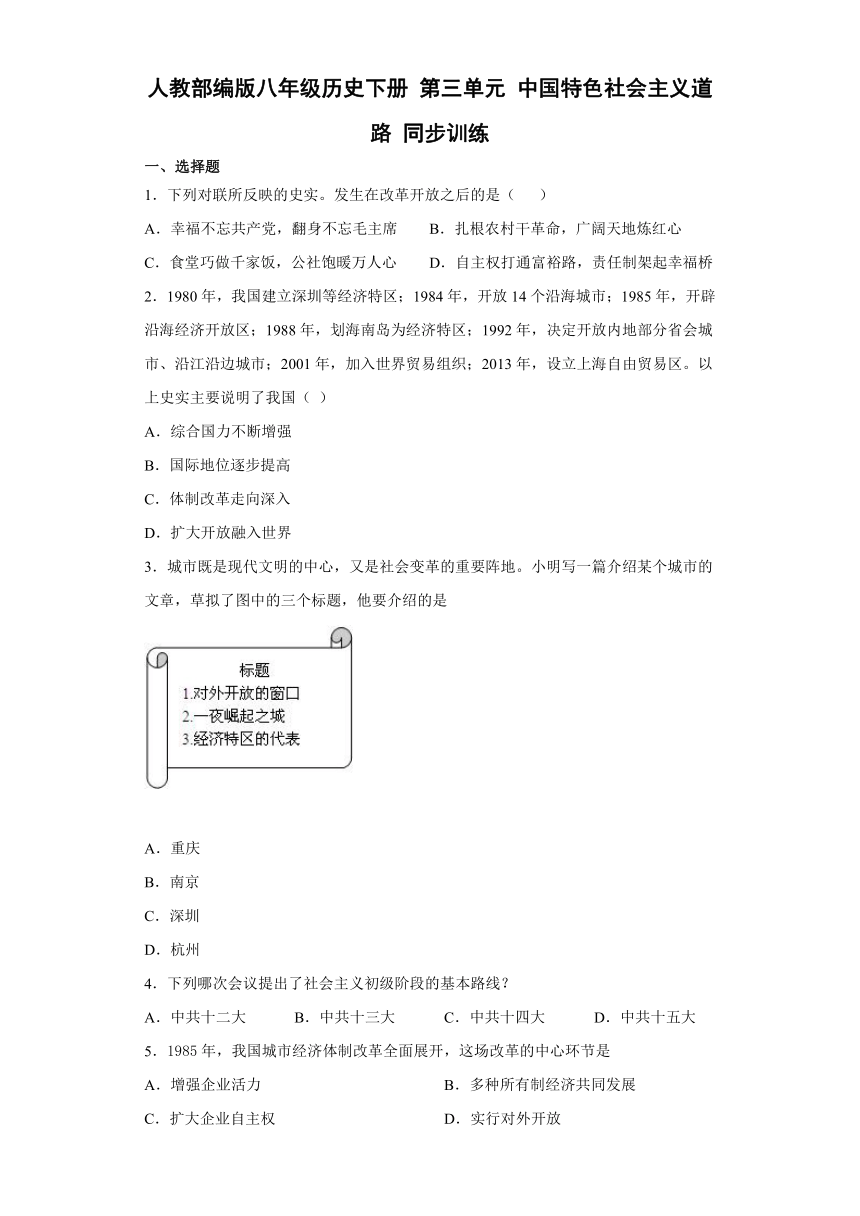 人教部编版八年级历史下册 第三单元 中国特色社会主义道路 同步训练

一、选择题

1．下列对联所反映的史实。发生在改革开放之后的是（　　）

A．幸福不忘共产党，翻身不忘毛主席　　B．扎根农村干革命，广阔天地炼红心

C．食堂巧做千家饭，公社饱暖万人心　　D．自主权打通富裕路，责任制架起幸福桥

2．1980 年，我国建立深圳等经济特区；1984 年，开放 14 个沿海城市；1985 年，开辟沿海经济开放区；1988 年，划海南岛为经济特区；1992 年，决定开放内地部分省会城市、沿江沿边城市；2001 年，加入世界贸易组织；2013 年，设立上海自由贸易区。以上史实主要说明了我国（ ）

A．综合国力不断增强

B．国际地位逐步提高

C．体制改革走向深入

D．扩大开放融入世界

3．城市既是现代文明的中心，又是社会变革的重要阵地。小明写一篇介绍某个城市的文章，草拟了图中的三个标题，他要介绍的是

标题
1.对外开放的窗口
2.一夜崛起之城
3.经济特区的代表

A．重庆

B．南京

C．深圳

D．杭州

4．下列哪次会议提出了社会主义初级阶段的基本路线？

A．中共十二大　　B．中共十三大　　C．中共十四大　　D．中共十五大

5．1985 年，我国城市经济体制改革全面展开，这场改革的中心环节是

A．增强企业活力　　B．多种所有制经济共同发展

C．扩大企业自主权　　D．实行对外开放